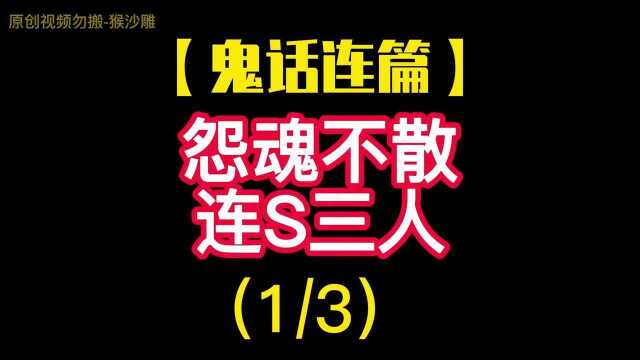 原创视频勿搬-猴沙雕

【鬼话连篇】

怨魂不散
连S三人

(1/3)